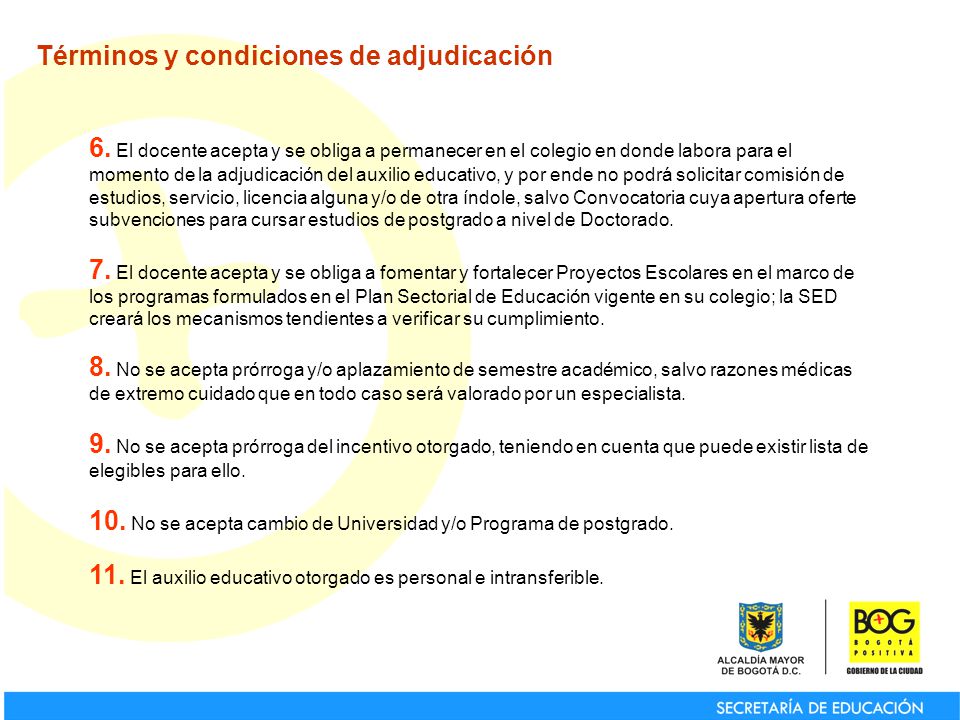 Términos y condiciones de adjudicación

6. El docente acepta y se obliga a permanecer en el colegio en donde labora para el momento de la adjudicación del auxilio educativo, y por ende no podrá solicitar comisión de estudios, servicio, licencia alguna y/o de otra índole, salvo Convocatoria cuya apertura oferte subvenciones para cursar estudios de postgrado a nivel de Doctorado.

7. El docente acepta y se obliga a fomentar y fortalecer Proyectos Escolares en el marco de los programas formulados en el Plan Sectorial de Educación vigente en su colegio; la SED creará los mecanismos tendientes a verificar su cumplimiento.

8. No se acepta prórroga y/o aplazamiento de semestre académico, salvo razones médicas de extremo cuidado que en todo caso será valorado por un especialista.

9. No se acepta prórroga del incentivo otorgado, teniendo en cuenta que puede existir lista de elegibles para ello.

10. No se acepta cambio de Universidad y/o Programa de postgrado.

11. El auxilio educativo otorgado es personal e intransferible.

ALCALDÍA MAYOR DE BOGOTÁ D.C.

BOG BOGOTÁ POSITIVA GOBIERNO DE LA CIUDAD

SECRETARÍA DE EDUCACIÓN